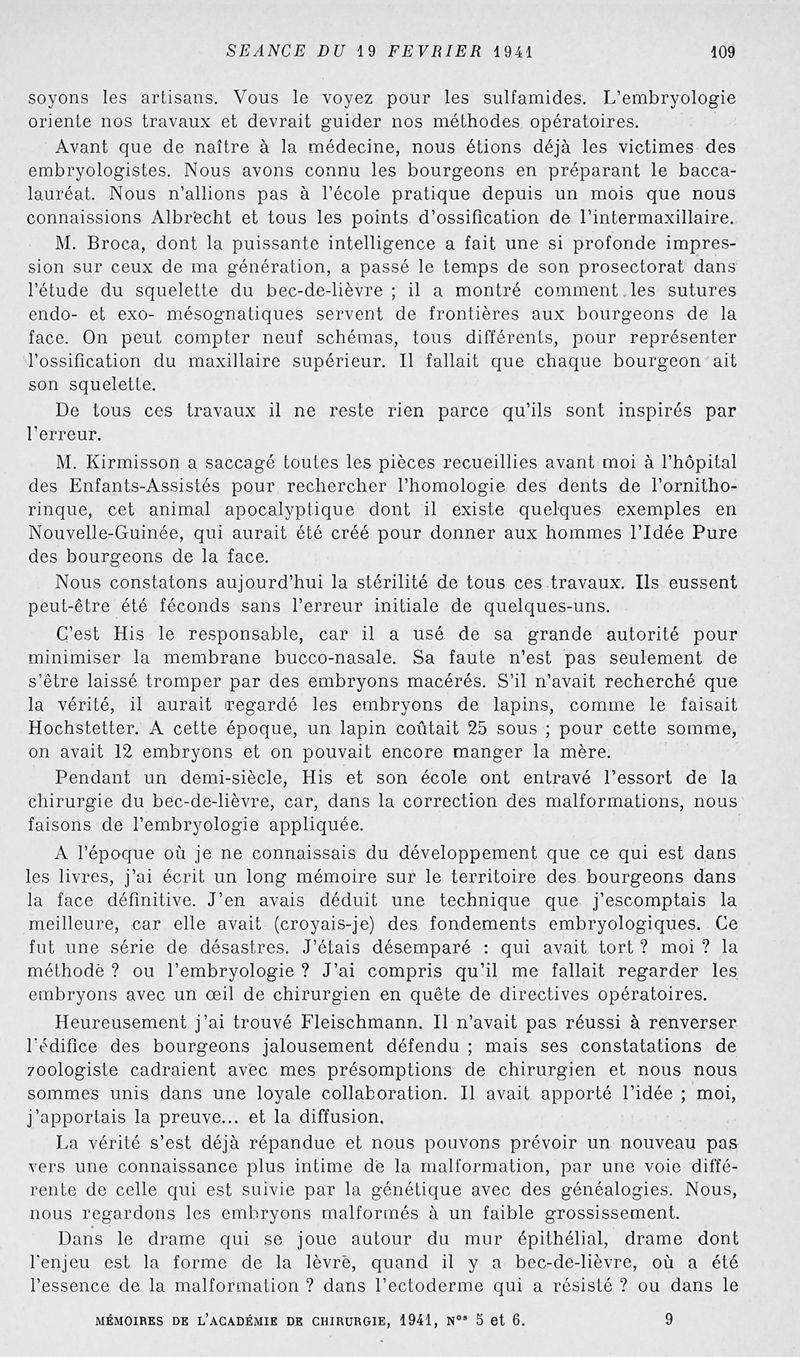 SEANCE DU 19 FEVRIER 1941 109

soyons les artisans. Vous le voyez pour les sulfamides. L'embryologie oriente nos travaux et devrait guider nos méthodes opératoires.

Avant que de naître à la médecine, nous étions déjà les victimes des embryologistes. Nous avons connu les bourgeons en préparant le baccalauréat. Nous n'allions pas à l'école pratique depuis un mois que nous connaissions Albrecht et tous les points d'ossification de l'intermaxillaire.

M. Broca, dont la puissante intelligence a fait une si profonde impression sur ceux de ma génération, a passé le temps de son prosectorat dans l'étude du squelette du bec-de-lièvre ; il a montré comment les sutures endo- et exo- mésognatiques servent de frontières aux bourgeons de la face. On peut compter neuf schémas, tous différents, pour représenter l'ossification du maxillaire supérieur. Il fallait que chaque bourgeon ait son squelette.

De tous ces travaux il ne reste rien parce qu'ils sont inspirés par l'erreur.

M. Kirmisson a saccagé toutes les pièces recueillies avant moi à l'hôpital des Enfants-Assistés pour rechercher l'homologie des dents de l'ornithorinque, cet animal apocalyptique dont il existe quelques exemples en Nouvelle-Guinée, qui aurait été créé pour donner aux hommes l'Idée Pure des bourgeons de la face.

Nous constatons aujourd'hui la stérilité de tous ces travaux. Ils eussent peut-être été féconds sans l'erreur initiale de quelques-uns.

C'est His le responsable, car il a usé de sa grande autorité pour minimiser la membrane bucco-nasale. Sa faute n'est pas seulement de s'être laissé tromper par des embryons macérés. S'il n'avait recherché que la vérité, il aurait regardé les embryons de lapins, comme le faisait Hochstetter. A cette époque, un lapin coûtait 25 sous ; pour cette somme, on avait 12 embryons et on pouvait encore manger la mère.

Pendant un demi-siècle, His et son école ont entravé l'essort de la chirurgie du bec-de-lièvre, car, dans la correction des malformations, nous faisons de l'embryologie appliquée.

A l'époque où je ne connaissais du développement que ce qui est dans les livres, j'ai écrit un long mémoire sur le territoire des bourgeons dans la face définitive. J'en avais déduit une technique que j'escomptais la meilleure, car elle avait (croyais-je) des fondements embryologiques. Ce fut une série de désastres. J'étais désemparé : qui avait tort ? moi ? la méthode ? ou l'embryologie ? J'ai compris qu'il me fallait regarder les embryons avec un œil de chirurgien en quête de directives opératoires.

Heureusement j'ai trouvé Fleischmann. Il n'avait pas réussi à renverser l'édifice des bourgeons jalousement défendu ; mais ses constatations de zoologiste cadraient avec mes présomptions de chirurgien et nous nous sommes unis dans une loyale collaboration. Il avait apporté l'idée ; moi, j'apportais la preuve... et la diffusion.

La vérité s'est déjà répandue et nous pouvons prévoir un nouveau pas vers une connaissance plus intime de la malformation, par une voie différente de celle qui est suivie par la génétique avec des généalogies. Nous, nous regardons les embryons malformés à un faible grossissement.

Dans le drame qui se joue autour du mur épithélial, drame dont l'enjeu est la forme de la lèvre, quand il y a bec-de-lièvre, où a été l'essence de la malformation ? dans l'ectoderme qui a résisté ? ou dans le

MÉMOIRES DE L'ACADÉMIE DE CHIRURGIE, 1941, N$^{os}$ 5 et 6. 9